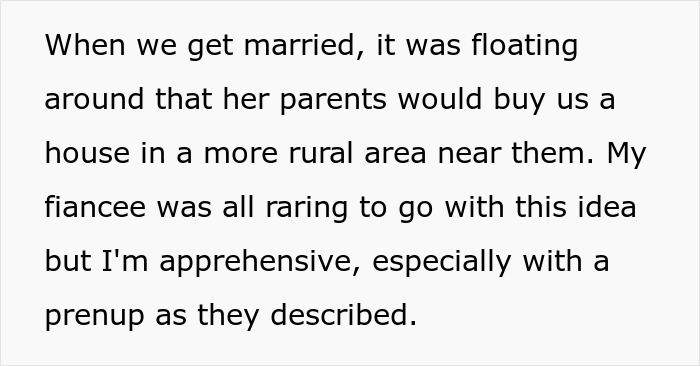 When we get married, it was floating around that her parents would buy us a house in a more rural area near them. My fiancee was all raring to go with this idea but I'm apprehensive, especially with a prenup as they described.